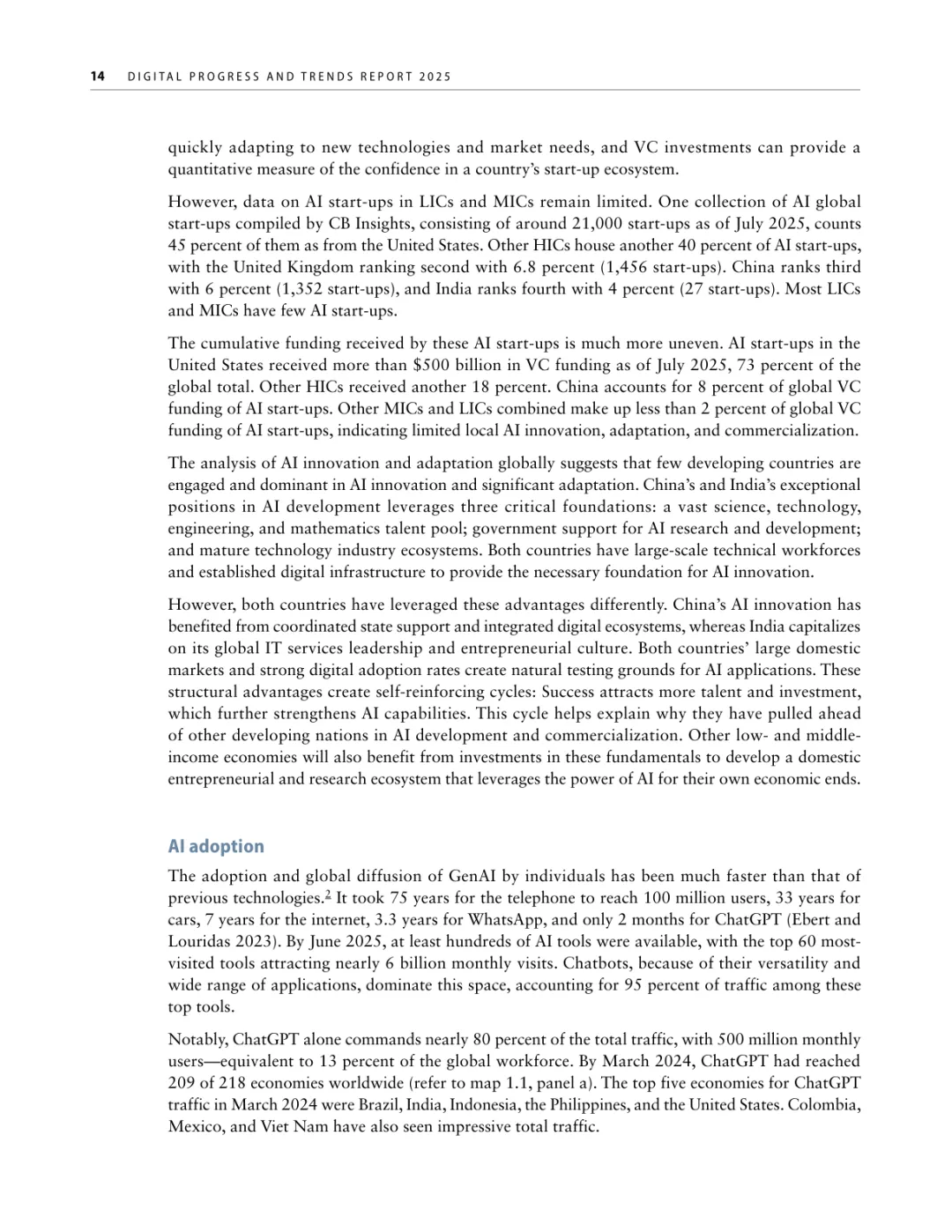 14 DIGITAL PROGRESS AND TRENDS REPORT 2025

quickly adapting to new technologies and market needs, and VC investments can provide a quantitative measure of the confidence in a country's start-up ecosystem.

However, data on AI start-ups in LICs and MICs remain limited. One collection of AI global start-ups compiled by CB Insights, consisting of around 21,000 start-ups as of July 2025, counts 45 percent of them as from the United States. Other HICs house another 40 percent of AI start-ups, with the United Kingdom ranking second with 6.8 percent (1,456 start-ups). China ranks third with 6 percent (1,352 start-ups), and India ranks fourth with 4 percent (27 start-ups). Most LICs and MICs have few AI start-ups.

The cumulative funding received by these AI start-ups is much more uneven. AI start-ups in the United States received more than $500 billion in VC funding as of July 2025, 73 percent of the global total. Other HICs received another 18 percent. China accounts for 8 percent of global VC funding of AI start-ups. Other MICs and LICs combined make up less than 2 percent of global VC funding of AI start-ups, indicating limited local AI innovation, adaptation, and commercialization.

The analysis of AI innovation and adaptation globally suggests that few developing countries are engaged and dominant in AI innovation and significant adaptation. China's and India's exceptional positions in AI development leverages three critical foundations: a vast science, technology, engineering, and mathematics talent pool; government support for AI research and development; and mature technology industry ecosystems. Both countries have large-scale technical workforces and established digital infrastructure to provide the necessary foundation for AI innovation.

However, both countries have leveraged these advantages differently. China's AI innovation has benefited from coordinated state support and integrated digital ecosystems, whereas India capitalizes on its global IT services leadership and entrepreneurial culture. Both countries' large domestic markets and strong digital adoption rates create natural testing grounds for AI applications. These structural advantages create self-reinforcing cycles: Success attracts more talent and investment, which further strengthens AI capabilities. This cycle helps explain why they have pulled ahead of other developing nations in AI development and commercialization. Other low- and middle-income economies will also benefit from investments in these fundamentals to develop a domestic entrepreneurial and research ecosystem that leverages the power of AI for their own economic ends.

AI adoption

The adoption and global diffusion of GenAI by individuals has been much faster than that of previous technologies.$^2$ It took 75 years for the telephone to reach 100 million users, 33 years for cars, 7 years for the internet, 3.3 years for WhatsApp, and only 2 months for ChatGPT (Ebert and Louridas 2023). By June 2025, at least hundreds of AI tools were available, with the top 60 most-visited tools attracting nearly 6 billion monthly visits. Chatbots, because of their versatility and wide range of applications, dominate this space, accounting for 95 percent of traffic among these top tools.

Notably, ChatGPT alone commands nearly 80 percent of the total traffic, with 500 million monthly users—equivalent to 13 percent of the global workforce. By March 2024, ChatGPT had reached 209 of 218 economies worldwide (refer to map 1.1, panel a). The top five economies for ChatGPT traffic in March 2024 were Brazil, India, Indonesia, the Philippines, and the United States. Colombia, Mexico, and Viet Nam have also seen impressive total traffic.